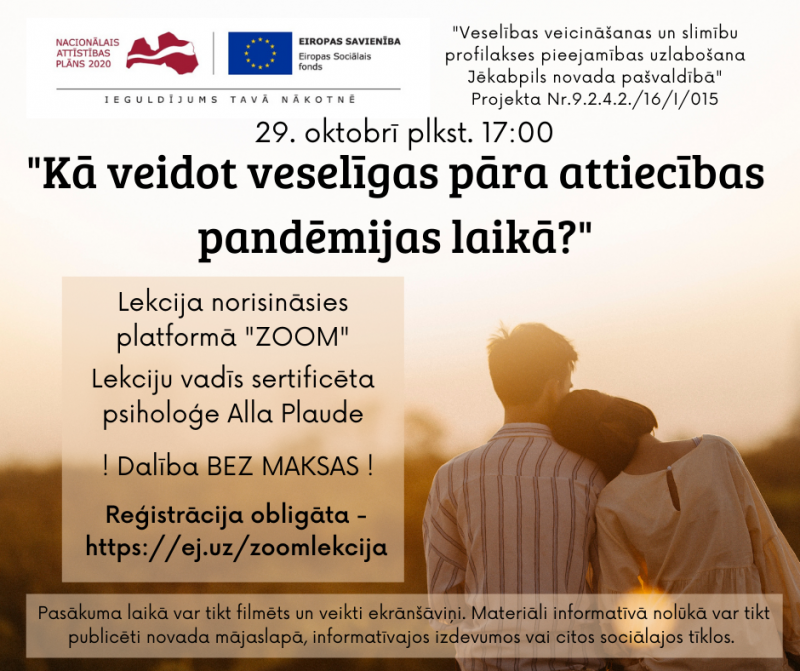 NACIONĀLAIS ATTĪSTĪBAS PLĀNS 2020

EIROPAS SAVIENĪBA
Eiropas Sociālais fonds

IEGULDĪJUMS TAVĀ NĀKOTNĒ

"Veselības veicināšanas un slimību profilakses pieejamības uzlabošana Jēkabpils novada pašvaldībā"
Projekta Nr.9.2.4.2./16/I/015

29. oktobrī plkst. 17:00

"Kā veidot veselīgas pāra attiecības pandēmijas laikā?"

Lekcija norisināsies platformā "ZOOM"

Lekciju vadīs sertificēta psiholoģe Alla Plaude

! Dalība BEZ MAKSAS !

Reģistrācija obligāta - https://ej.uz/zoomlekcija

Pasākuma laikā var tikt filmēts un veikti ekrānšāviņi. Materiāli informatīvā nolūkā var tikt publicēti novada mājaslapā, informatīvajos izdevumos vai citos sociālajos tīklos.